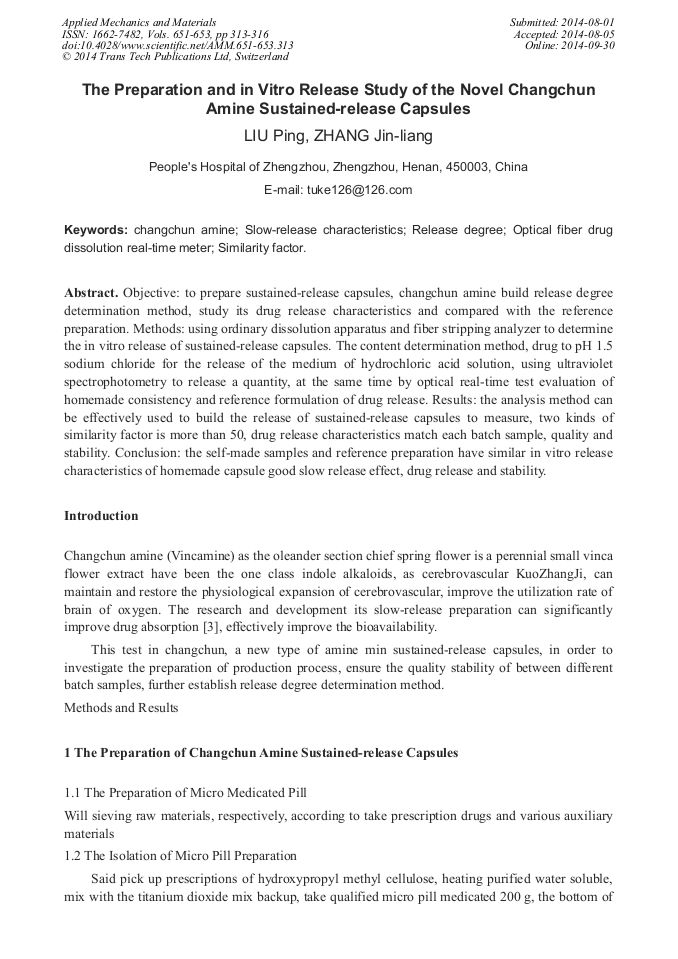 Applied Mechanics and Materials
ISSN: 1662-7482, Vols. 651-653, pp 313-316
doi:10.4028/www.scientific.net/AMM.651-653.313
© 2014 Trans Tech Publications Ltd, Switzerland

Submitted: 2014-08-01
Accepted: 2014-08-05
Online: 2014-09-30

The Preparation and in Vitro Release Study of the Novel Changchun Amine Sustained-release Capsules

LIU Ping, ZHANG Jin-liang

People's Hospital of Zhengzhou, Zhengzhou, Henan, 450003, China

E-mail: tuke126@126.com

Keywords: changchun amine; Slow-release characteristics; Release degree; Optical fiber drug dissolution real-time meter; Similarity factor.

Abstract. Objective: to prepare sustained-release capsules, changchun amine build release degree determination method, study its drug release characteristics and compared with the reference preparation. Methods: using ordinary dissolution apparatus and fiber stripping analyzer to determine the in vitro release of sustained-release capsules. The content determination method, drug to pH 1.5 sodium chloride for the release of the medium of hydrochloric acid solution, using ultraviolet spectrophotometry to release a quantity, at the same time by optical real-time test evaluation of homemade consistency and reference formulation of drug release. Results: the analysis method can be effectively used to build the release of sustained-release capsules to measure, two kinds of similarity factor is more than 50, drug release characteristics match each batch sample, quality and stability. Conclusion: the self-made samples and reference preparation have similar in vitro release characteristics of homemade capsule good slow release effect, drug release and stability.

Introduction

Changchun amine (Vincamine) as the oleander section chief spring flower is a perennial small vinca flower extract have been the one class indole alkaloids, as cerebrovascular KuoZhangJi, can maintain and restore the physiological expansion of cerebrovascular, improve the utilization rate of brain of oxygen. The research and development its slow-release preparation can significantly improve drug absorption [3], effectively improve the bioavailability.

This test in changchun, a new type of amine min sustained-release capsules, in order to investigate the preparation of production process, ensure the quality stability of between different batch samples, further establish release degree determination method.

Methods and Results

1 The Preparation of Changchun Amine Sustained-release Capsules

1.1 The Preparation of Micro Medicated Pill

Will sieving raw materials, respectively, according to take prescription drugs and various auxiliary materials

1.2 The Isolation of Micro Pill Preparation

Said pick up prescriptions of hydroxypropyl methyl cellulose, heating purified water soluble, mix with the titanium dioxide mix backup, take qualified micro pill medicated 200 g, the bottom of